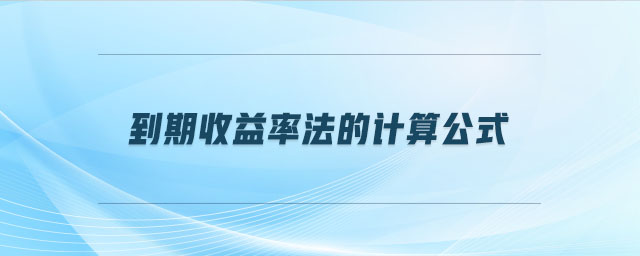 到期收益率法的计算公式